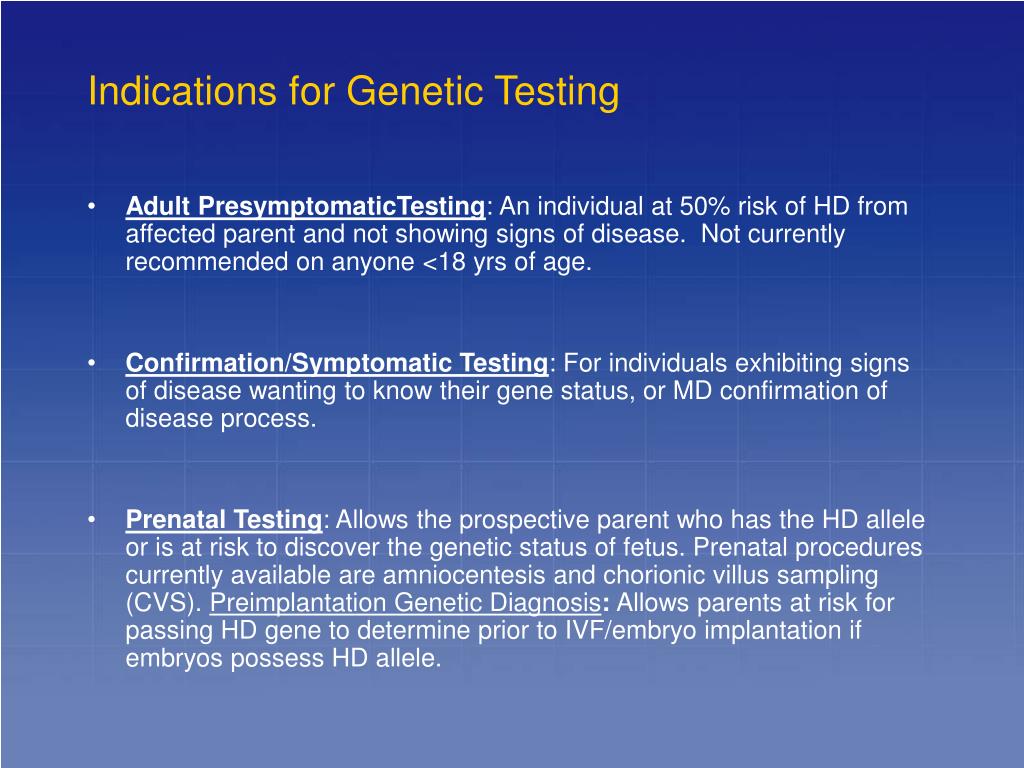 Indications for Genetic Testing

• Adult PresymptomaticTesting: An individual at 50% risk of HD from affected parent and not showing signs of disease. Not currently recommended on anyone <18 yrs of age.

• Confirmation/Symptomatic Testing: For individuals exhibiting signs of disease wanting to know their gene status, or MD confirmation of disease process.

• Prenatal Testing: Allows the prospective parent who has the HD allele or is at risk to discover the genetic status of fetus. Prenatal procedures currently available are amniocentesis and chorionic villus sampling (CVS). Preimplantation Genetic Diagnosis: Allows parents at risk for passing HD gene to determine prior to IVF/embryo implantation if embryos possess HD allele.